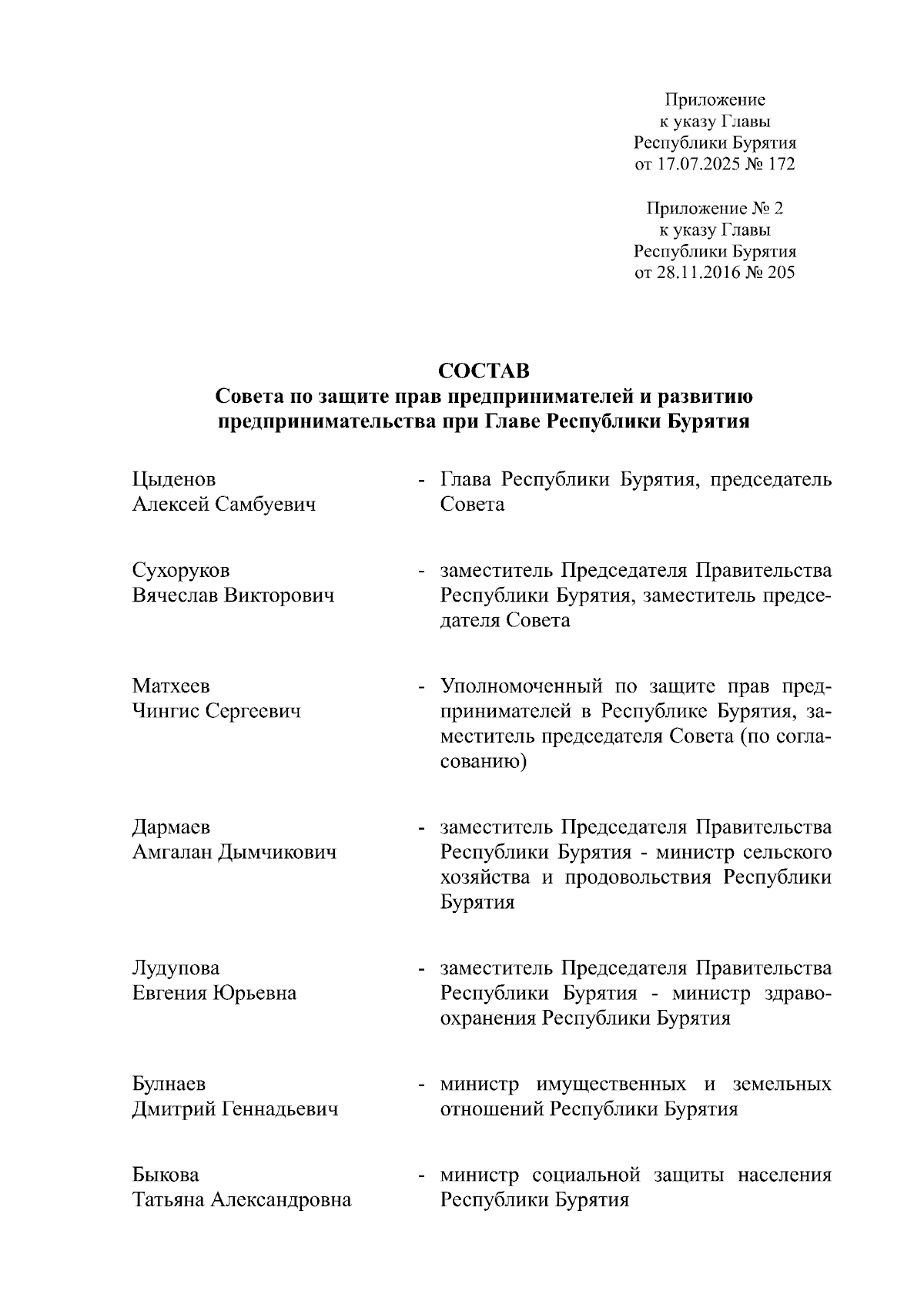 Приложение
к указу Главы
Республики Бурятия
от 17.07.2025 № 172

Приложение № 2
к указу Главы
Республики Бурятия
от 28.11.2016 № 205

СОСТАВ
Совета по защите прав предпринимателей и развитию предпринимательства при Главе Республики Бурятия

Цыденов
Алексей Самбуевич - Глава Республики Бурятия, председатель Совета

Сухоруков
Вячеслав Викторович - заместитель Председателя Правительства Республики Бурятия, заместитель председателя Совета

Матхеев
Чингис Сергеевич - Уполномоченный по защите прав предпринимателей в Республике Бурятия, заместитель председателя Совета (по согласованию)

Дармаев
Амгалан Дымчикович - заместитель Председателя Правительства Республики Бурятия - министр сельского хозяйства и продовольствия Республики Бурятия

Лудупова
Евгения Юрьевна - заместитель Председателя Правительства Республики Бурятия - министр здравоохранения Республики Бурятия

Булнаев
Дмитрий Геннадьевич - министр имущественных и земельных отношений Республики Бурятия

Быкова
Татьяна Александровна - министр социальной защиты населения Республики Бурятия